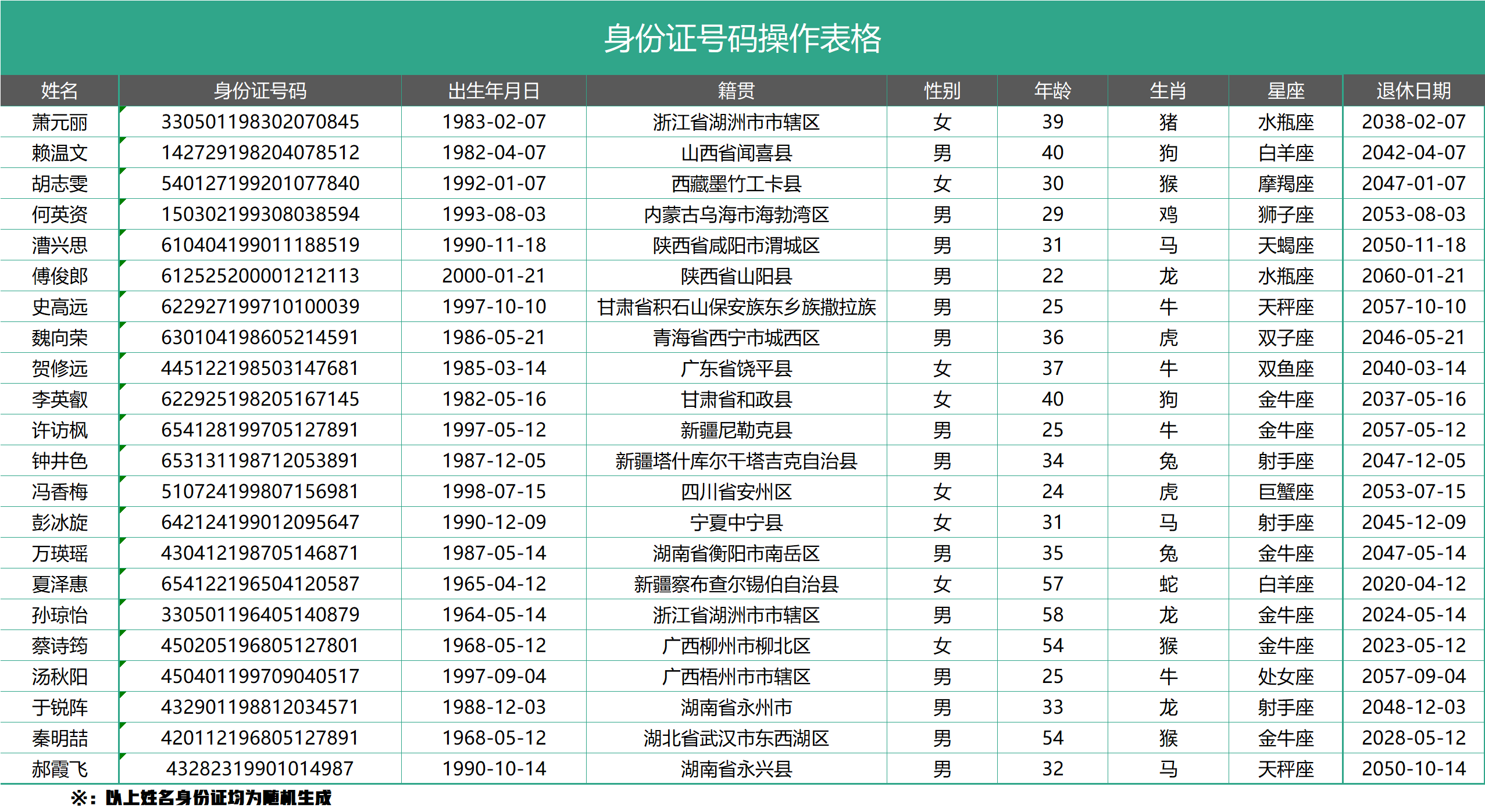 身份证号码操作表格

| 姓名 | 身份证号码 | 出生年月日 | 籍贯 | 性别 | 年龄 | 生肖 | 星座 | 退休日期 |
|---|---|---|---|---|---|---|---|---|
| 萧元丽 | 330501198302070845 | 1983-02-07 | 浙江省湖洲市市辖区 | 女 | 39 | 猪 | 水瓶座 | 2038-02-07 |
| 赖温文 | 142729198204078512 | 1982-04-07 | 山西省闻喜县 | 男 | 40 | 狗 | 白羊座 | 2042-04-07 |
| 胡志雯 | 540127199201077840 | 1992-01-07 | 西藏墨竹工卡县 | 女 | 30 | 猴 | 摩羯座 | 2047-01-07 |
| 何英资 | 150302199308038594 | 1993-08-03 | 内蒙古乌海市海勃湾区 | 男 | 29 | 鸡 | 狮子座 | 2053-08-03 |
| 漕兴思 | 610404199011188519 | 1990-11-18 | 陕西省咸阳市渭城区 | 男 | 31 | 马 | 天蝎座 | 2050-11-18 |
| 傅俊郎 | 612525200001212113 | 2000-01-21 | 陕西省山阳县 | 男 | 22 | 龙 | 水瓶座 | 2060-01-21 |
| 史高远 | 622927199710100039 | 1997-10-10 | 甘肃省积石山保安族东乡族撒拉族 | 男 | 25 | 牛 | 天秤座 | 2057-10-10 |
| 魏向荣 | 630104198605214591 | 1986-05-21 | 青海省西宁市城西区 | 男 | 36 | 虎 | 双子座 | 2046-05-21 |
| 贺修远 | 445122198503147681 | 1985-03-14 | 广东省饶平县 | 女 | 37 | 牛 | 双鱼座 | 2040-03-14 |
| 李英叡 | 622925198205167145 | 1982-05-16 | 甘肃省和政县 | 女 | 40 | 狗 | 金牛座 | 2037-05-16 |
| 许访枫 | 654128199705127891 | 1997-05-12 | 新疆尼勒克县 | 男 | 25 | 牛 | 金牛座 | 2057-05-12 |
| 钟井色 | 653131198712053891 | 1987-12-05 | 新疆塔什库尔干塔吉克自治县 | 男 | 34 | 兔 | 射手座 | 2047-12-05 |
| 冯香梅 | 510724199807156981 | 1998-07-15 | 四川省安州区 | 女 | 24 | 虎 | 巨蟹座 | 2053-07-15 |
| 彭冰旋 | 642124199012095647 | 1990-12-09 | 宁夏中宁县 | 女 | 31 | 马 | 射手座 | 2045-12-09 |
| 万瑛瑶 | 430412198705146871 | 1987-05-14 | 湖南省衡阳市南岳区 | 男 | 35 | 兔 | 金牛座 | 2047-05-14 |
| 夏泽惠 | 654122196504120587 | 1965-04-12 | 新疆察布查尔锡伯自治县 | 女 | 57 | 蛇 | 白羊座 | 2020-04-12 |
| 孙琼怡 | 330501196405140879 | 1964-05-14 | 浙江省湖洲市市辖区 | 男 | 58 | 龙 | 金牛座 | 2024-05-14 |
| 蔡诗筠 | 450205196805127801 | 1968-05-12 | 广西柳州市柳北区 | 女 | 54 | 猴 | 金牛座 | 2023-05-12 |
| 汤秋阳 | 450401199709040517 | 1997-09-04 | 广西梧州市市辖区 | 男 | 25 | 牛 | 处女座 | 2057-09-04 |
| 于锐阵 | 432901198812034571 | 1988-12-03 | 湖南省永州市 | 男 | 33 | 龙 | 射手座 | 2048-12-03 |
| 秦明喆 | 420112196805127891 | 1968-05-12 | 湖北省武汉市东西湖区 | 男 | 54 | 猴 | 金牛座 | 2028-05-12 |
| 郝霞飞 | 43282319901014987 | 1990-10-14 | 湖南省永兴县 | 男 | 32 | 马 | 天秤座 | 2050-10-14 |

※：以上姓名身份证均为随机生成